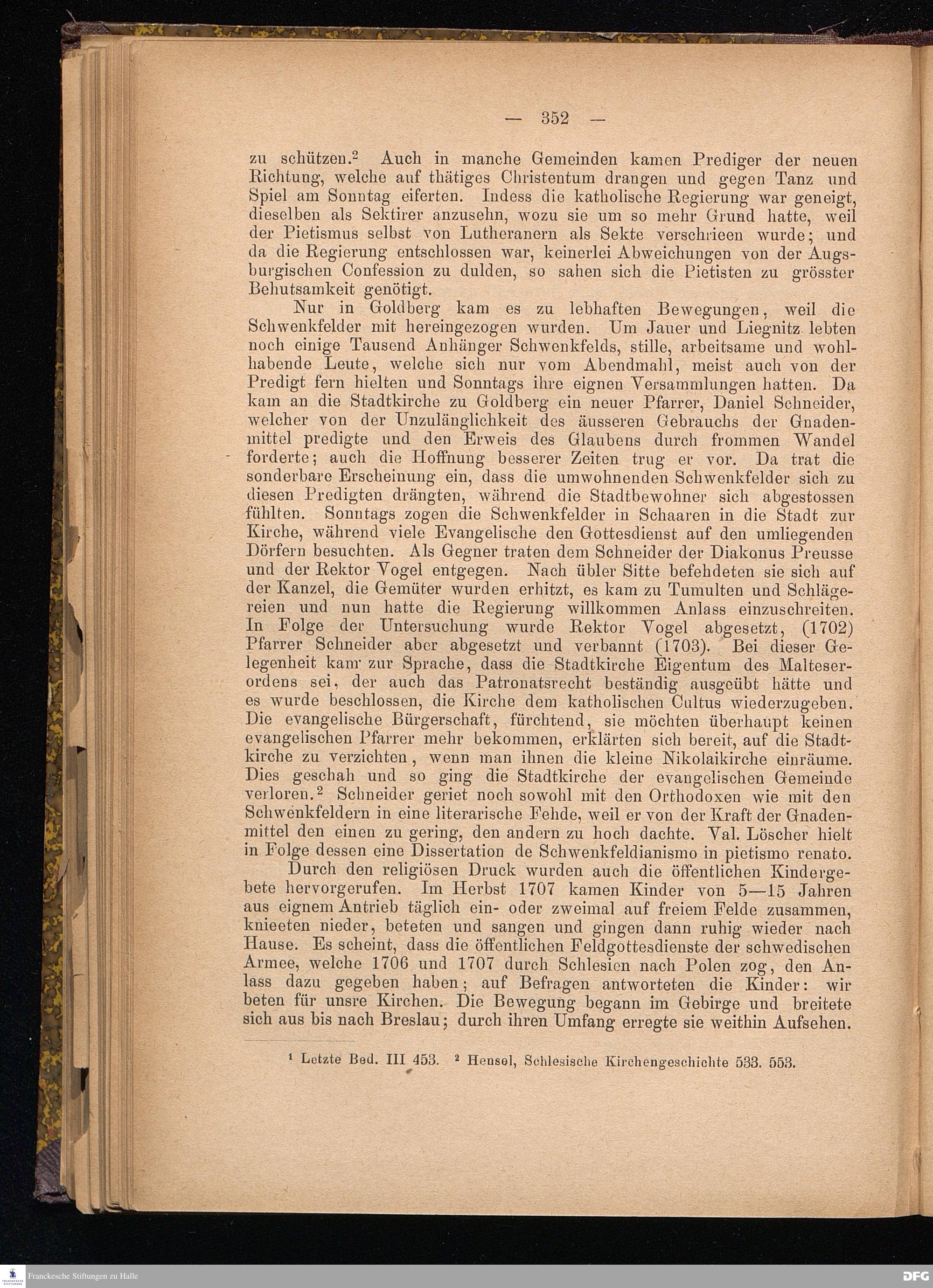 — 352 —

zu schützen.² Auch in manche Gemeinden kamen Prediger der neuen Richtung, welche auf thätiges Christentum drangen und gegen Tanz und Spiel am Sonntag eiferten. Indess die katholische Regierung war geneigt, dieselben als Sektirer anzusehn, wozu sie um so mehr Grund hatte, weil der Pietismus selbst von Lutheranern als Sekte verschrieen wurde; und da die Regierung entschlossen war, keinerlei Abweichungen von der Augsburgischen Confession zu dulden, so sahen sich die Pietisten zu grösster Behutsamkeit genötigt.

Nur in Goldberg kam es zu lebhaften Bewegungen, weil die Schwenkfelder mit hereingezogen wurden. Um Jauer und Liegnitz lebten noch einige Tausend Anhänger Schwenkfelds, stille, arbeitsame und wohlhabende Leute, welche sich nur vom Abendmahl, meist auch von der Predigt fern hielten und Sonntags ihre eignen Versammlungen hatten. Da kam an die Stadtkirche zu Goldberg ein neuer Pfarrer, Daniel Schneider, welcher von der Unzulänglichkeit des äusseren Gebrauchs der Gnadenmittel predigte und den Erweis des Glaubens durch frommen Wandel forderte; auch die Hoffnung besserer Zeiten trug er vor. Da trat die sonderbare Erscheinung ein, dass die umwohnenden Schwenkfelder sich zu diesen Predigten drängten, während die Stadtbewohner sich abgestossen fühlten. Sonntags zogen die Schwenkfelder in Schaaren in die Stadt zur Kirche, während viele Evangelische den Gottesdienst auf den umliegenden Dörfern besuchten. Als Gegner traten dem Schneider der Diakonus Preusse und der Rektor Vogel entgegen. Nach übler Sitte befehdeten sie sich auf der Kanzel, die Gemüter wurden erhitzt, es kam zu Tumulten und Schlägereien und nun hatte die Regierung willkommen Anlass einzuschreiten. In Folge der Untersuchung wurde Rektor Vogel abgesetzt, (1702) Pfarrer Schneider aber abgesetzt und verbannt (1703). Bei dieser Gelegenheit kam zur Sprache, dass die Stadtkirche Eigentum des Malteserordens sei, der auch das Patronatsrecht beständig ausgeübt hätte und es wurde beschlossen, die Kirche dem katholischen Cultus wiederzugeben. Die evangelische Bürgerschaft, fürchtend, sie möchten überhaupt keinen evangelischen Pfarrer mehr bekommen, erklärten sich bereit, auf die Stadtkirche zu verzichten, wenn man ihnen die kleine Nikolaikirche einräume. Dies geschah und so ging die Stadtkirche der evangelischen Gemeinde verloren.² Schneider geriet noch sowohl mit den Orthodoxen wie mit den Schwenkfeldern in eine literarische Fehde, weil er von der Kraft der Gnadenmittel den einen zu gering, den andern zu hoch dachte. Val. Löscher hielt in Folge dessen eine Dissertation de Schwenkfeldianismo in pietismo renato.

Durch den religiösen Druck wurden auch die öffentlichen Kindergebete hervorgerufen. Im Herbst 1707 kamen Kinder von 5—15 Jahren aus eignem Antrieb täglich ein- oder zweimal auf freiem Felde zusammen, knieeten nieder, beteten und sangen und gingen dann ruhig wieder nach Hause. Es scheint, dass die öffentlichen Feldgottesdienste der schwedischen Armee, welche 1706 und 1707 durch Schlesien nach Polen zog, den Anlass dazu gegeben haben; auf Befragen antworteten die Kinder: wir beten für unsre Kirchen. Die Bewegung begann im Gebirge und breitete sich aus bis nach Breslau; durch ihren Umfang erregte sie weithin Aufsehen.

¹ Letzte Bed. III 453. ² Hensel, Schlesische Kirchengeschichte 533. 553.

Franckesche Stiftungen zu Halle

DFG